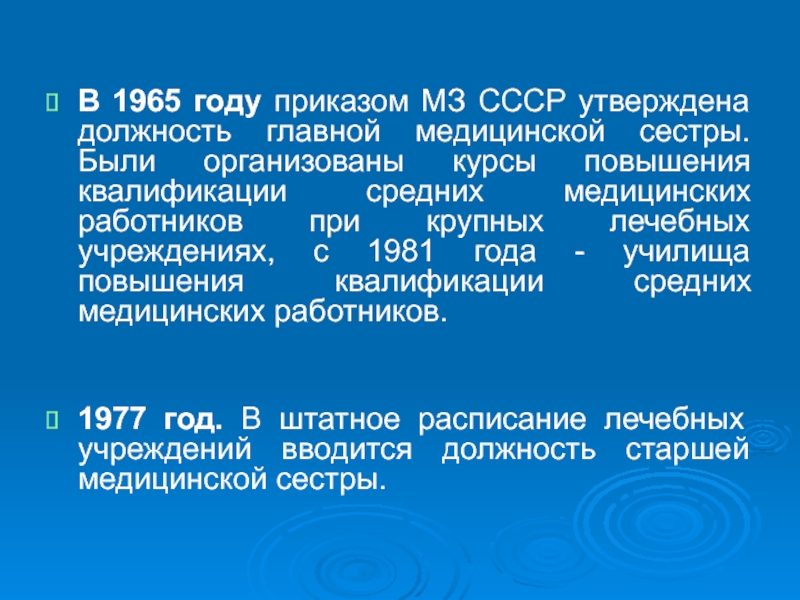 В 1965 году приказом МЗ СССР утверждена должность главной медицинской сестры. Были организованы курсы повышения квалификации средних медицинских работников при крупных лечебных учреждениях, с 1981 года - училища повышения квалификации средних медицинских работников.

1977 год. В штатное расписание лечебных учреждений вводится должность старшей медицинской сестры.